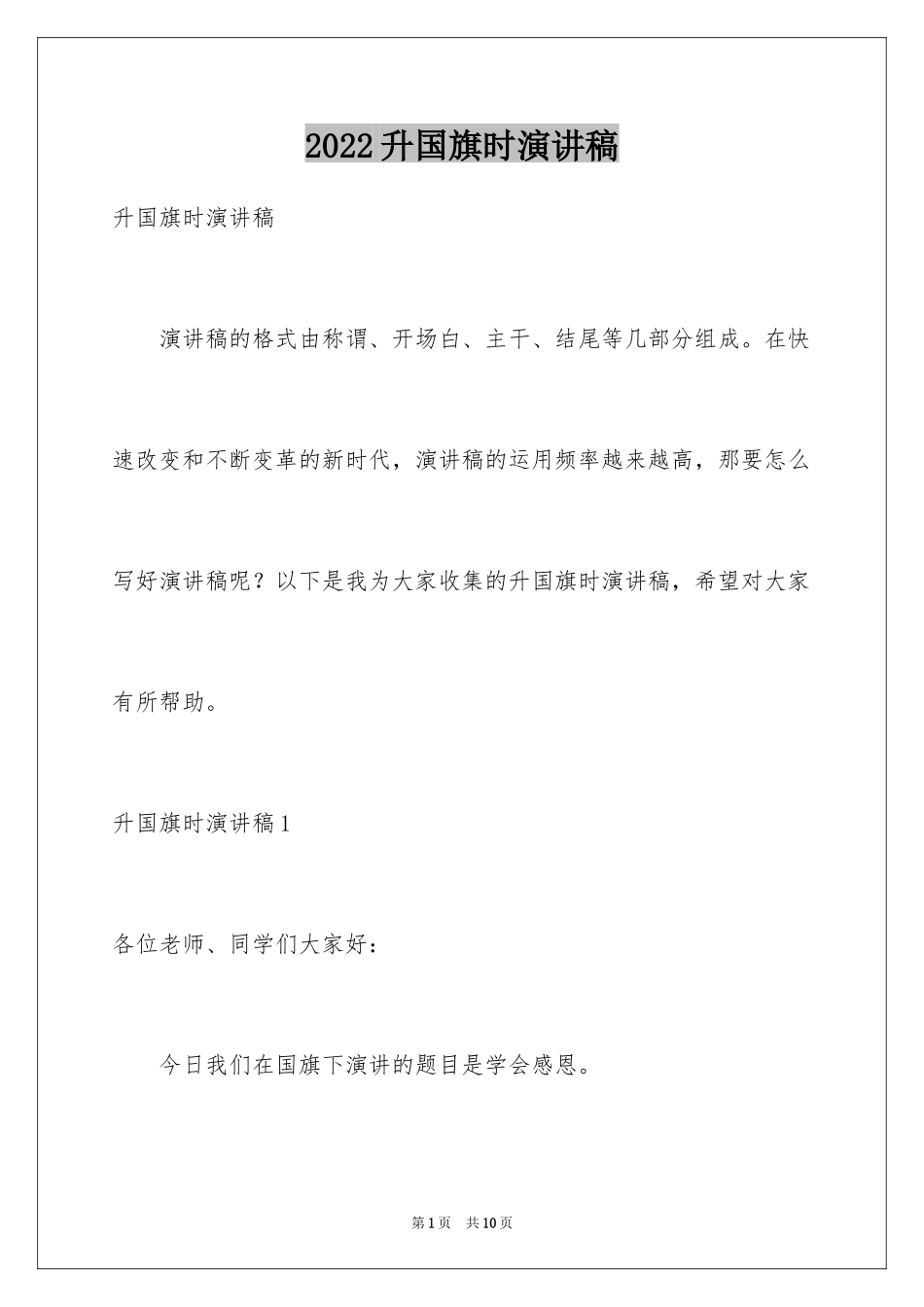 2022升国旗时演讲稿

升国旗时演讲稿

演讲稿的格式由称谓、开场白、主干、结尾等几部分组成。在快速改变和不断变革的新时代，演讲稿的运用频率越来越高，那要怎么写好演讲稿呢？以下是我为大家收集的升国旗时演讲稿，希望对大家有所帮助。

升国旗时演讲稿1

各位老师、同学们大家好：

今日我们在国旗下演讲的题目是学会感恩。

第1页 共10页